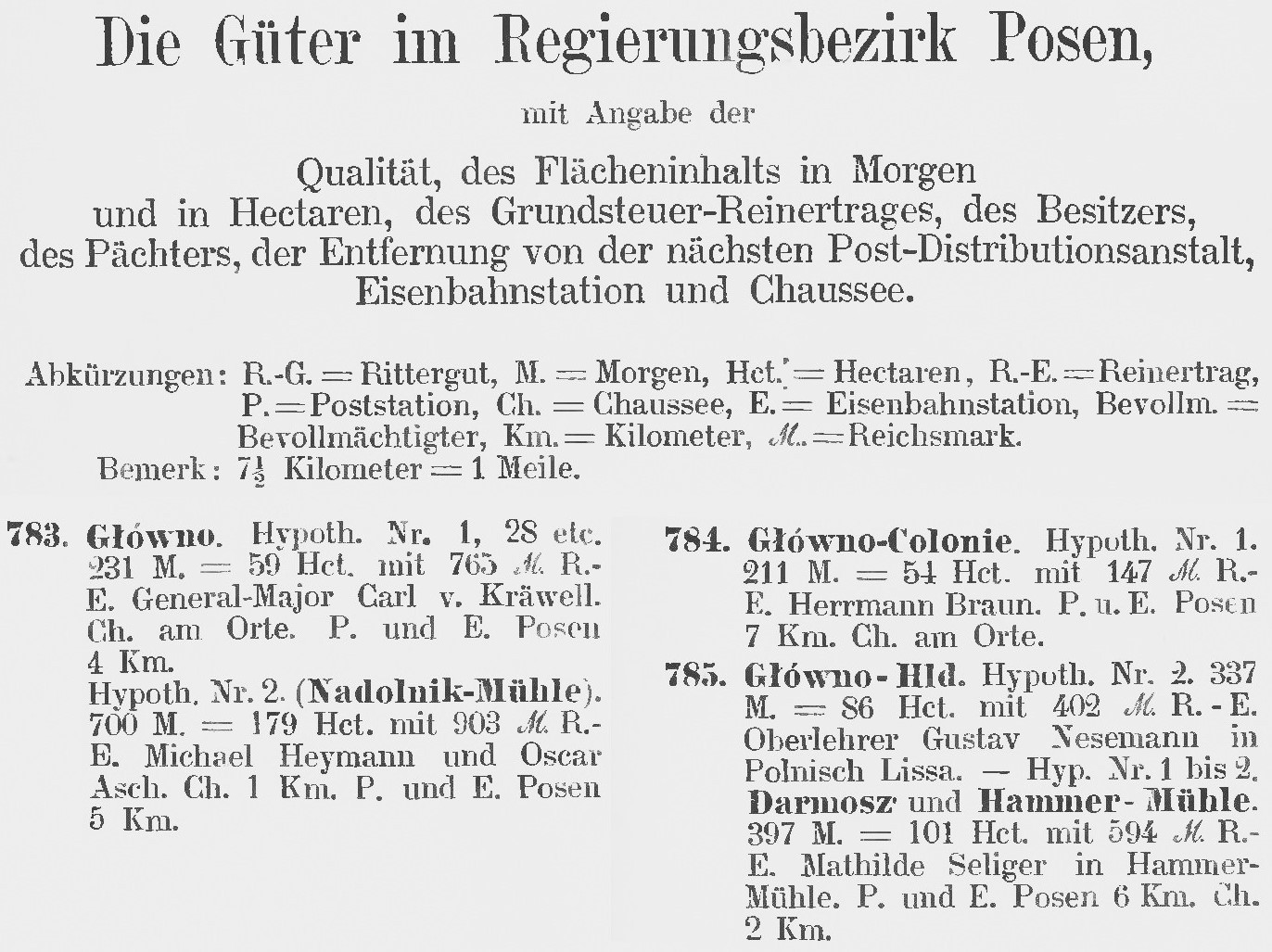 Die Güter im Regierungsbezirk Posen,

mit Angabe der

Qualität, des Flächeninhalts in Morgen und in Hectaren, des Grundsteuer-Reinertrages, des Besitzers, des Pächters, der Entfernung von der nächsten Post-Distributionsanstalt, Eisenbahnstation und Chaussee.

Abkürzungen: R.-G. = Rittergut, M. = Morgen, Hct. = Hectaren, R.-E. = Reinertrag, P. = Poststation, Ch. = Chaussee, E. = Eisenbahnstation, Bevollm. = Bevollmächtigter, Km. = Kilometer, ℳ. = Reichsmark.
Bemerk: $7\frac{1}{2}$ Kilometer = 1 Meile.

783. Główno. Hypoth. Nr. 1, 28 etc. 231 M. = 59 Hct. mit 765 ℳ. R.-E. General-Major Carl v. Kräwell. Ch. am Orte. P. und E. Posen 4 Km.
Hypoth. Nr. 2. (Nadolnik-Mühle). 700 M. = 179 Hct. mit 903 ℳ. R.-E. Michael Heymann und Oscar Asch. Ch. 1 Km. P. und E. Posen 5 Km.

784. Główno-Colonie. Hypoth. Nr. 1. 211 M. = 54 Hct. mit 147 ℳ. R.-E. Herrmann Braun. P. u. E. Posen 7 Km. Ch. am Orte.

785. Główno-Hld. Hypoth. Nr. 2. 337 M. = 86 Hct. mit 402 ℳ. R.-E. Oberlehrer Gustav Nesemann in Polnisch Lissa. — Hyp. Nr. 1 bis 2. Darmosz und Hammer-Mühle. 397 M. = 101 Hct. mit 594 ℳ. R.-E. Mathilde Seliger in Hammer-Mühle. P. und E. Posen 6 Km. Ch. 2 Km.